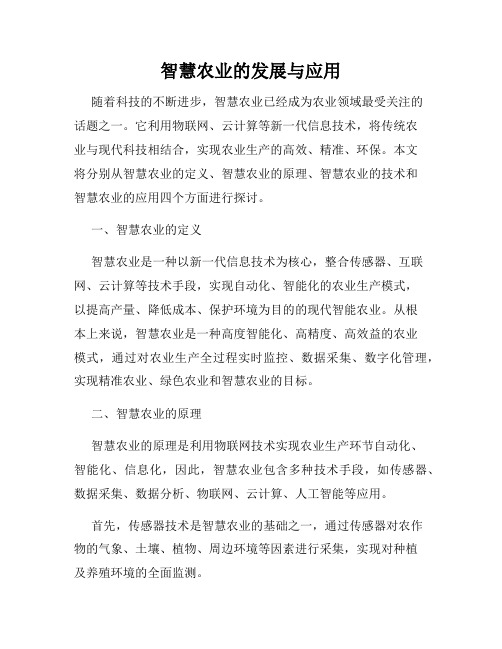 智慧农业的发展与应用

随着科技的不断进步，智慧农业已经成为农业领域最受关注的话题之一。它利用物联网、云计算等新一代信息技术，将传统农业与现代科技相结合，实现农业生产的高效、精准、环保。本文将分别从智慧农业的定义、智慧农业的原理、智慧农业的技术和智慧农业的应用四个方面进行探讨。

一、智慧农业的定义

智慧农业是一种以新一代信息技术为核心，整合传感器、互联网、云计算等技术手段，实现自动化、智能化的农业生产模式，以提高产量、降低成本、保护环境为目的的现代智能农业。从根本上来说，智慧农业是一种高度智能化、高精度、高效益的农业模式，通过对农业生产全过程实时监控、数据采集、数字化管理，实现精准农业、绿色农业和智慧农业的目标。

二、智慧农业的原理

智慧农业的原理是利用物联网技术实现农业生产环节自动化、智能化、信息化，因此，智慧农业包含多种技术手段，如传感器、数据采集、数据分析、物联网、云计算、人工智能等应用。

首先，传感器技术是智慧农业的基础之一，通过传感器对农作物的气象、土壤、植物、周边环境等因素进行采集，实现对种植及养殖环境的全面监测。